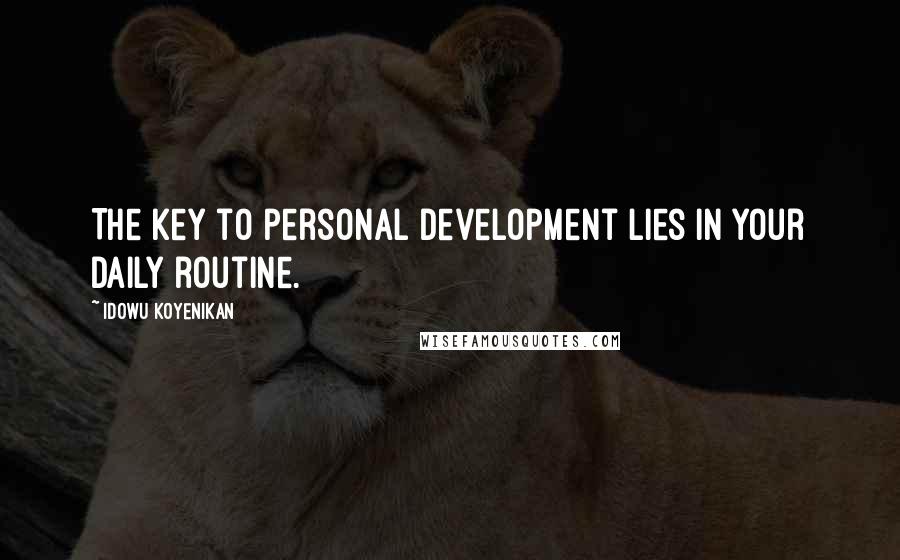 THE KEY TO PERSONAL DEVELOPMENT LIES IN YOUR DAILY ROUTINE.

~ IDOWU KOYENIKAN

WISEFAMOUSQUOTES.COM